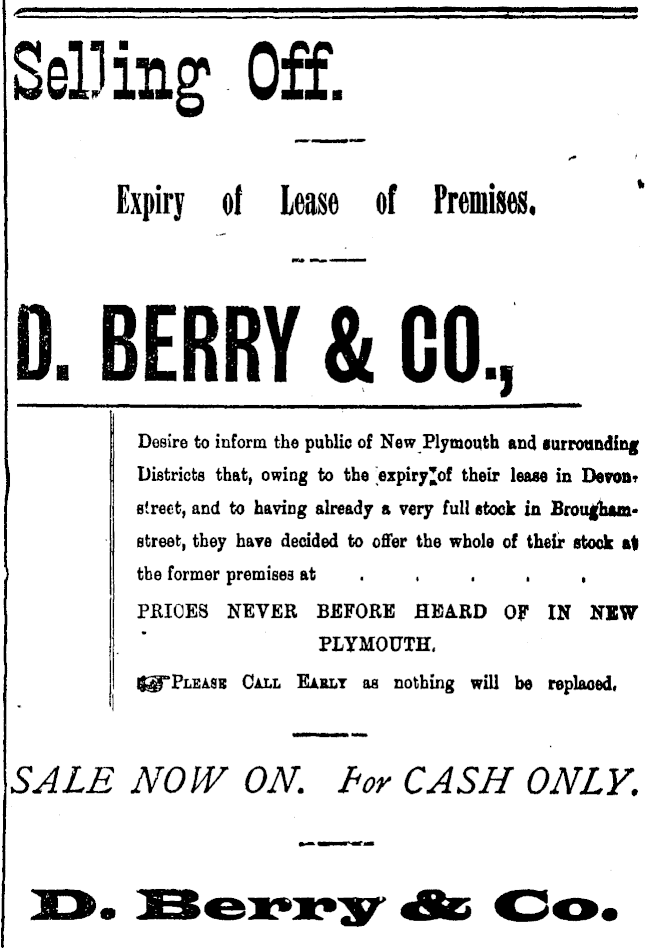 Selling Off.

Expiry of Lease of Premises.

D. BERRY & CO.,

Desire to inform the public of New Plymouth and surrounding Districts that, owing to the expiry of their lease in Devon-street, and to having already a very full stock in Brougham-street, they have decided to offer the whole of their stock at the former premises at

PRICES NEVER BEFORE HEARD OF IN NEW PLYMOUTH.

PLEASE CALL EARLY as nothing will be replaced.

SALE NOW ON. For CASH ONLY.

D. Berry & Co.